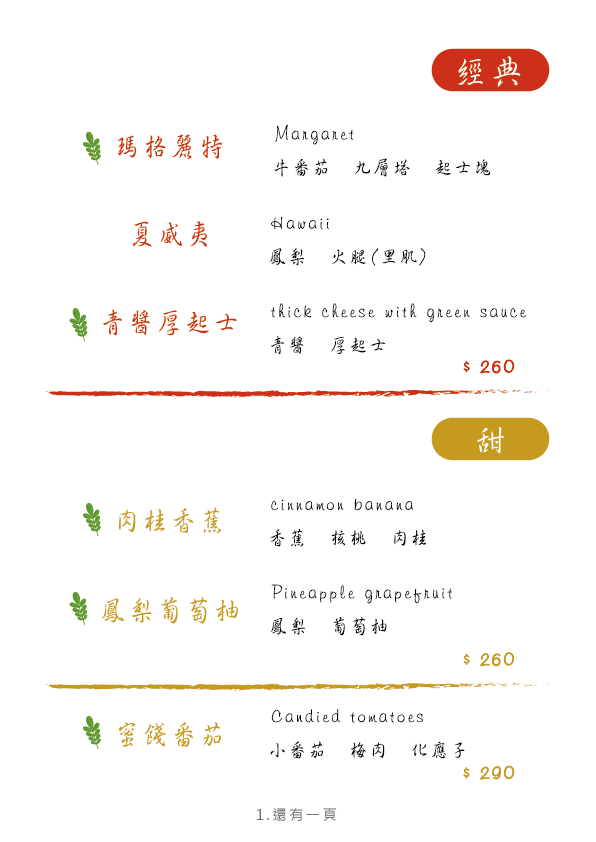 經典

瑪格麗特
Margaret
牛番茄　九層塔　起士塊

夏威夷
Hawaii
鳳梨　火腿(里肌)

青醬厚起士
thick cheese with green sauce
青醬　厚起士
$ 260

甜

肉桂香蕉
cinnamon banana
香蕉　核桃　肉桂

鳳梨葡萄柚
Pineapple grapefruit
鳳梨　葡萄柚
$ 260

蜜餞番茄
Candied tomatoes
小番茄　梅肉　化應子
$ 290

1.還有一頁